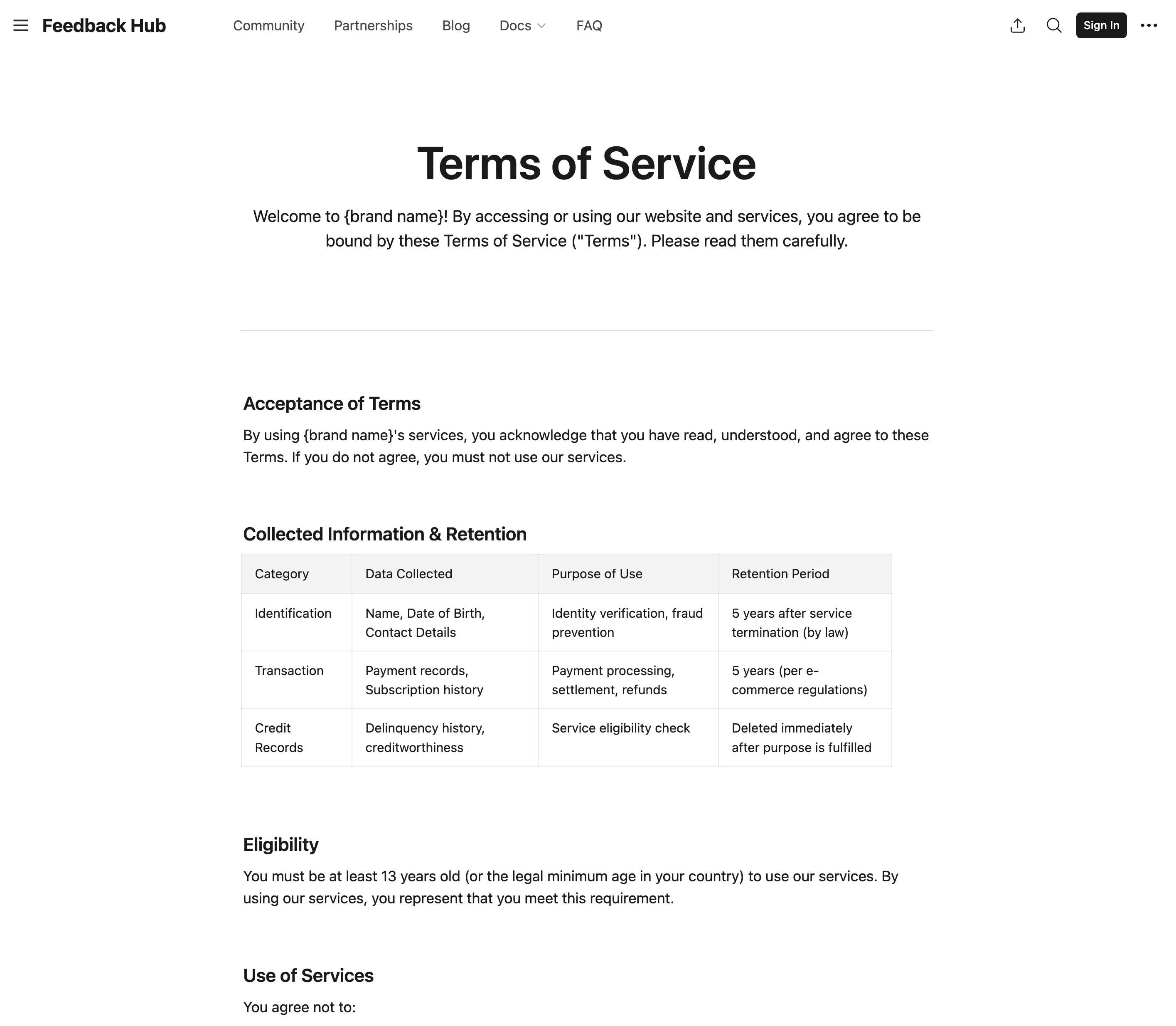 Feedback Hub Community Partnerships Blog Docs FAQ Sign In

Terms of Service

Welcome to {brand name}! By accessing or using our website and services, you agree to be bound by these Terms of Service ("Terms"). Please read them carefully.

Acceptance of Terms

By using {brand name}'s services, you acknowledge that you have read, understood, and agree to these Terms. If you do not agree, you must not use our services.

Collected Information & Retention

| Category | Data Collected | Purpose of Use | Retention Period |
|---|---|---|---|
| Identification | Name, Date of Birth, Contact Details | Identity verification, fraud prevention | 5 years after service termination (by law) |
| Transaction | Payment records, Subscription history | Payment processing, settlement, refunds | 5 years (per e-commerce regulations) |
| Credit Records | Delinquency history, creditworthiness | Service eligibility check | Deleted immediately after purpose is fulfilled |

Eligibility

You must be at least 13 years old (or the legal minimum age in your country) to use our services. By using our services, you represent that you meet this requirement.

Use of Services

You agree not to: